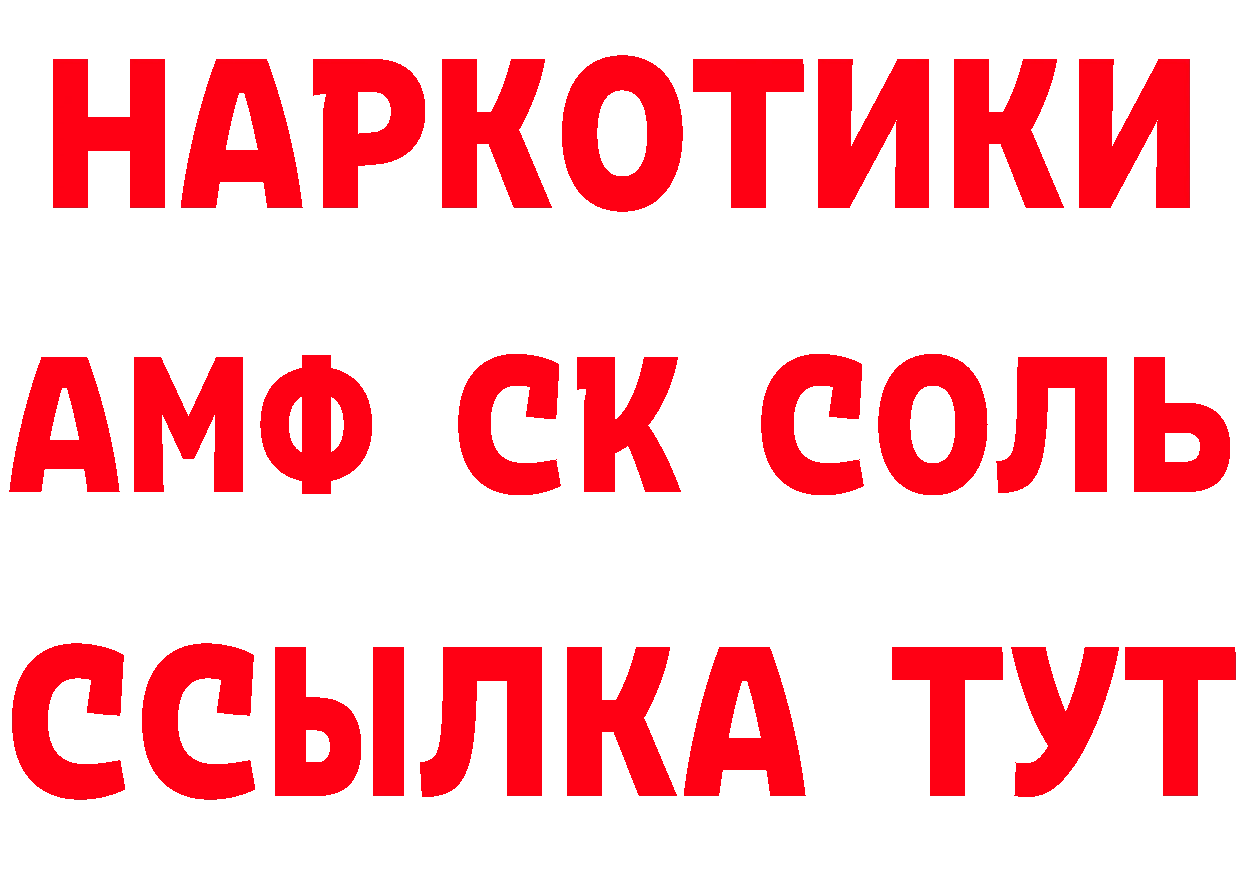 НАРКОТИКИ

АМФ СК СОЛЬ

ССЫЛКА ТУТ